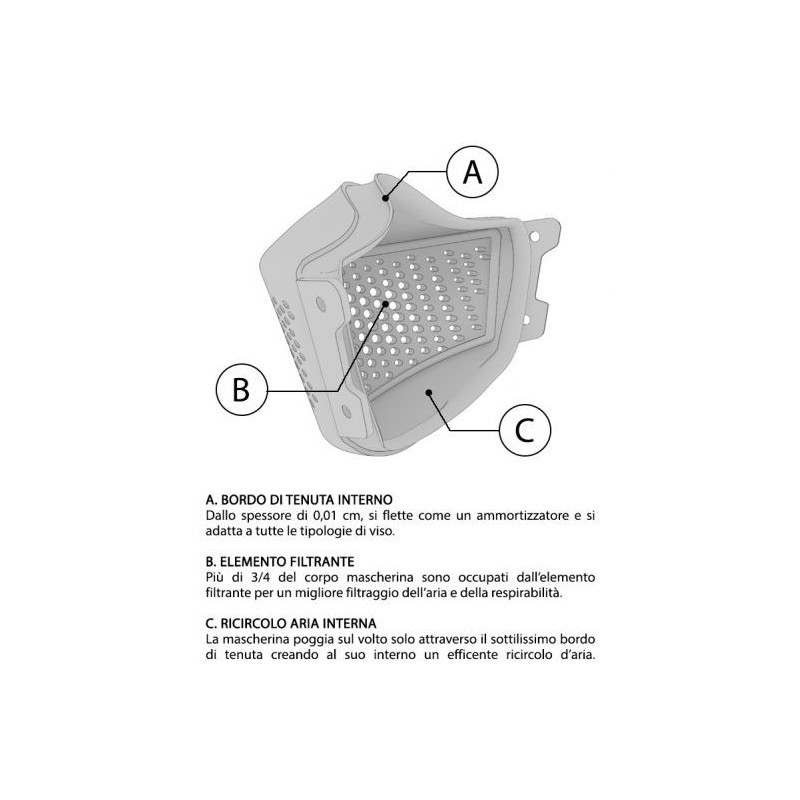 A

B

C

A. BORDO DI TENUTA INTERNO
Dallo spessore di 0,01 cm, si flette come un ammortizzatore e si adatta a tutte le tipologie di viso.

B. ELEMENTO FILTRANTE
Più di 3/4 del corpo mascherina sono occupati dall'elemento filtrante per un migliore filtraggio dell'aria e della respirabilità.

C. RICIRCOLO ARIA INTERNA
La mascherina poggia sul volto solo attraverso il sottilissimo bordo di tenuta creando al suo interno un efficente ricircolo d'aria.